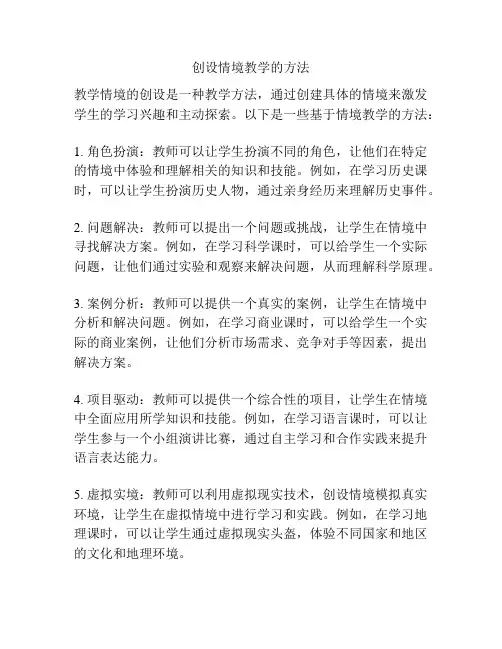 创设情境教学的方法

教学情境的创设是一种教学方法，通过创建具体的情境来激发学生的学习兴趣和主动探索。以下是一些基于情境教学的方法：

1. 角色扮演：教师可以让学生扮演不同的角色，让他们在特定的情境中体验和理解相关的知识和技能。例如，在学习历史课时，可以让学生扮演历史人物，通过亲身经历来理解历史事件。

2. 问题解决：教师可以提出一个问题或挑战，让学生在情境中寻找解决方案。例如，在学习科学课时，可以给学生一个实际问题，让他们通过实验和观察来解决问题，从而理解科学原理。

3. 案例分析：教师可以提供一个真实的案例，让学生在情境中分析和解决问题。例如，在学习商业课时，可以给学生一个实际的商业案例，让他们分析市场需求、竞争对手等因素，提出解决方案。

4. 项目驱动：教师可以提供一个综合性的项目，让学生在情境中全面应用所学知识和技能。例如，在学习语言课时，可以让学生参与一个小组演讲比赛，通过自主学习和合作实践来提升语言表达能力。

5. 虚拟实境：教师可以利用虚拟现实技术，创设情境模拟真实环境，让学生在虚拟情境中进行学习和实践。例如，在学习地理课时，可以让学生通过虚拟现实头盔，体验不同国家和地区的文化和地理环境。